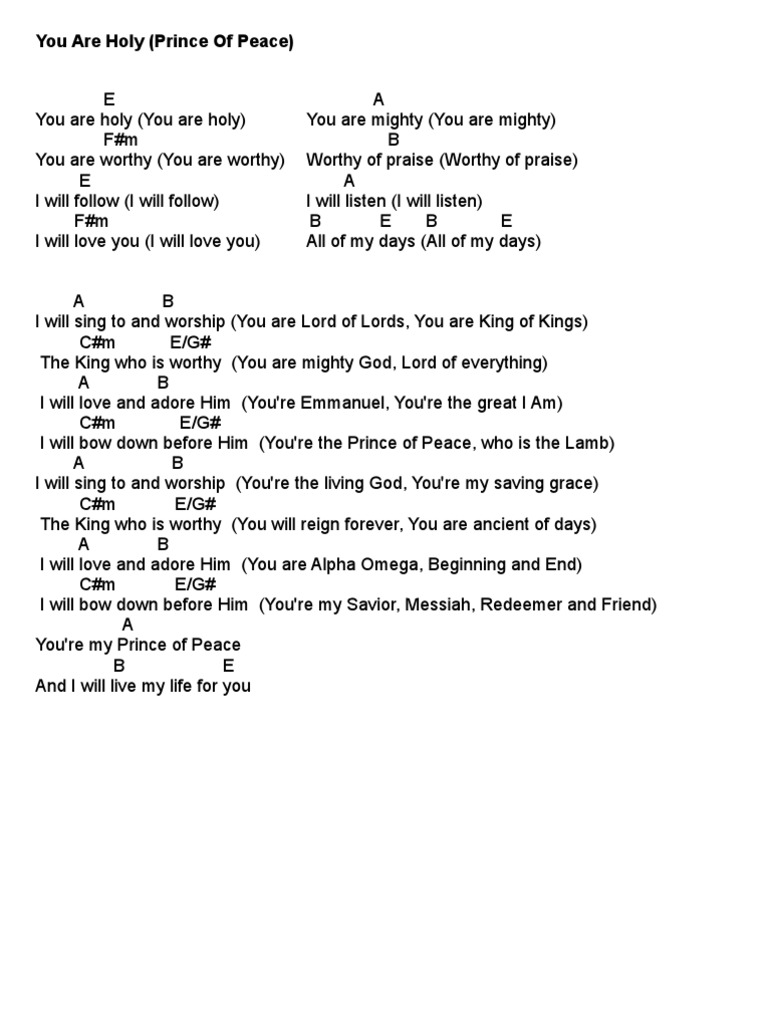 You Are Holy (Prince Of Peace)

E
You are holy (You are holy)
F#m
You are worthy (You are worthy)
E
I will follow (I will follow)
F#m
I will love you (I will love you)

A
You are mighty (You are mighty)
B
Worthy of praise (Worthy of praise)
A
I will listen (I will listen)
B E B E
All of my days (All of my days)

A B
I will sing to and worship (You are Lord of Lords, You are King of Kings)
C#m E/G#
The King who is worthy (You are mighty God, Lord of everything)
A B
I will love and adore Him (You're Emmanuel, You're the great I Am)
C#m E/G#
I will bow down before Him (You're the Prince of Peace, who is the Lamb)
A B
I will sing to and worship (You're the living God, You're my saving grace)
C#m E/G#
The King who is worthy (You will reign forever, You are ancient of days)
A B
I will love and adore Him (You are Alpha Omega, Beginning and End)
C#m E/G#
I will bow down before Him (You're my Savior, Messiah, Redeemer and Friend)
A
You're my Prince of Peace
B E
And I will live my life for you